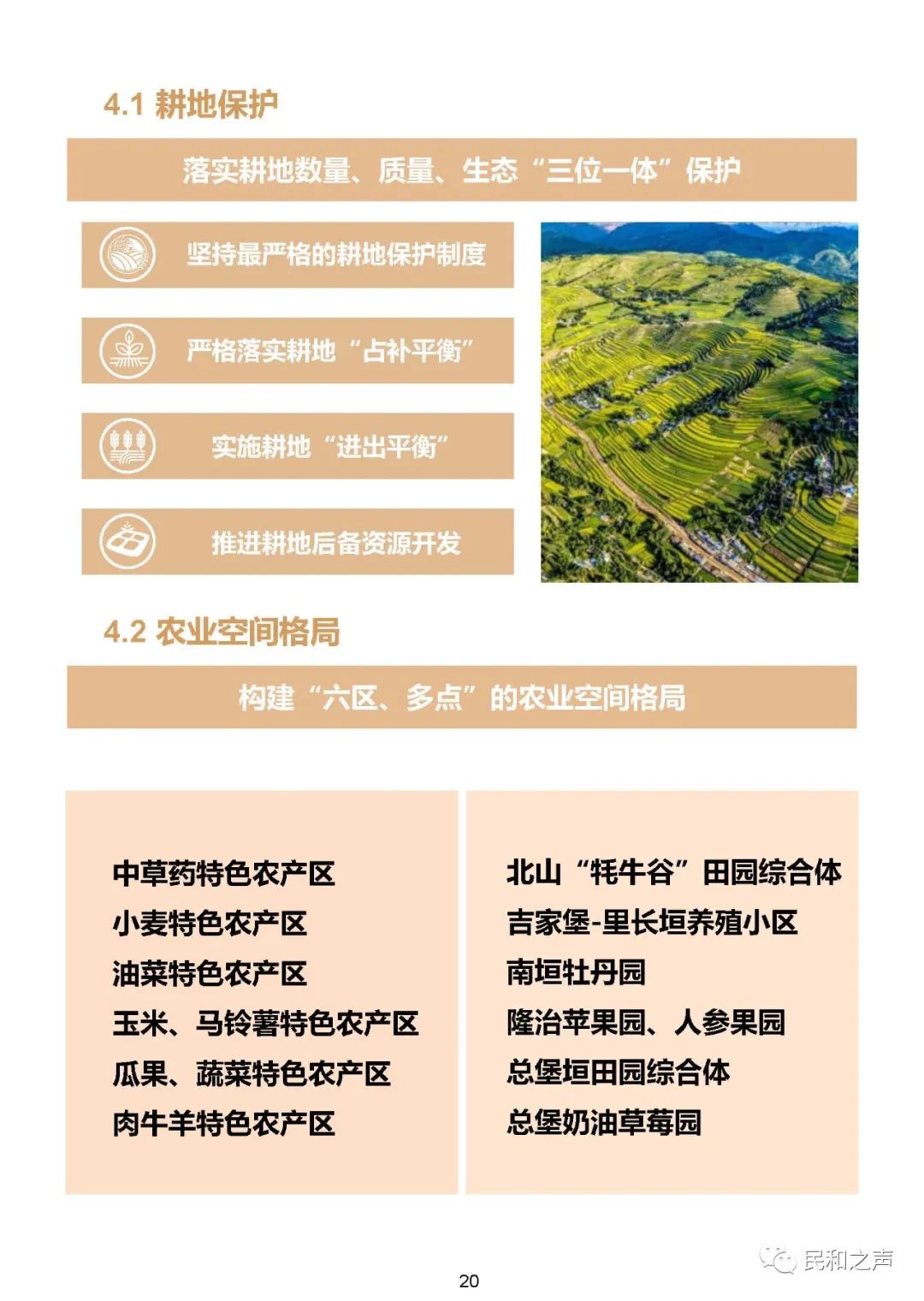 4.1 耕地保护

落实耕地数量、质量、生态“三位一体”保护

坚持最严格的耕地保护制度

严格落实耕地“占补平衡”

实施耕地“进出平衡”

推进耕地后备资源开发

4.2 农业空间格局

构建“六区、多点”的农业空间格局

中草药特色农产区
小麦特色农产区
油菜特色农产区
玉米、马铃薯特色农产区
瓜果、蔬菜特色农产区
肉牛羊特色农产区

北山“牦牛谷”田园综合体
吉家堡-里长垣养殖小区
南垣牡丹园
隆治苹果园、人参果园
总堡垣田园综合体
总堡奶油草莓园

民和之声

20